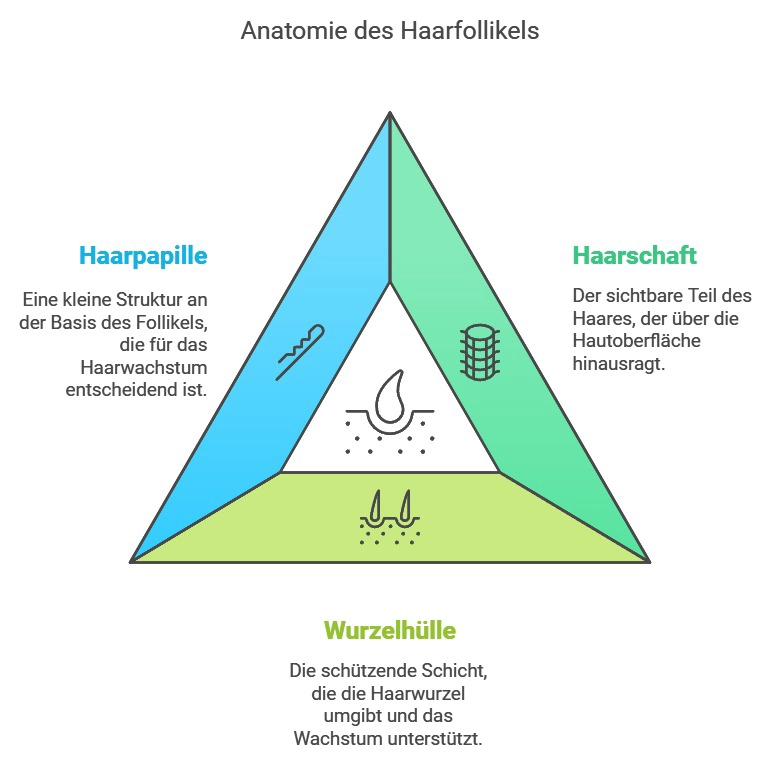 Anatomie des Haarfollikels

Haarpapille

Eine kleine Struktur an der Basis des Follikels, die für das Haarwachstum entscheidend ist.

Haarschaft

Der sichtbare Teil des Haares, der über die Hautoberfläche hinausragt.

Wurzelhülle

Die schützende Schicht, die die Haarwurzel umgibt und das Wachstum unterstützt.